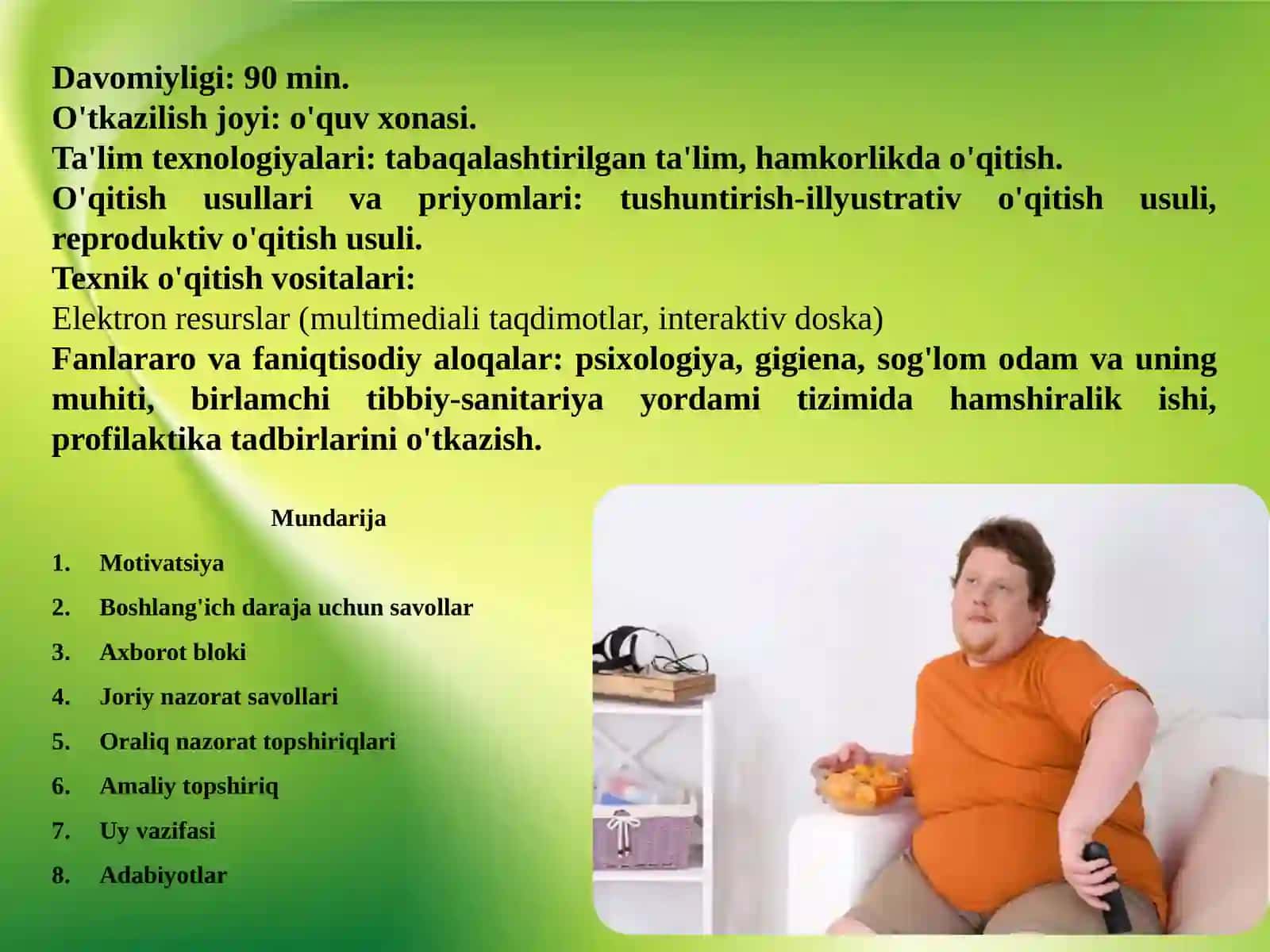 Davomiyligi: 90 min.
O'tkazilish joyi: o'quv xonasi.
Ta'lim texnologiyalari: tabaqalashtirilgan ta'lim, hamkorlikda o'qitish.
O'qitish usullari va priyomlari: tushuntirish-illyustrativ o'qitish usuli, reproduktiv o'qitish usuli.
Texnik o'qitish vositalari:
Elektron resurslar (multimediali taqdimotlar, interaktiv doska)
Fanlararo va faniqtisodiy aloqalar: psixologiya, gigiena, sog'lom odam va uning muhiti, birlamchi tibbiy-sanitariya yordami tizimida hamshiralik ishi, profilaktika tadbirlarini o'tkazish.

Mundarija

1. Motivatsiya
2. Boshlang'ich daraja uchun savollar
3. Axborot bloki
4. Joriy nazorat savollari
5. Oraliq nazorat topshiriqlari
6. Amaliy topshiriq
7. Uy vazifasi
8. Adabiyotlar